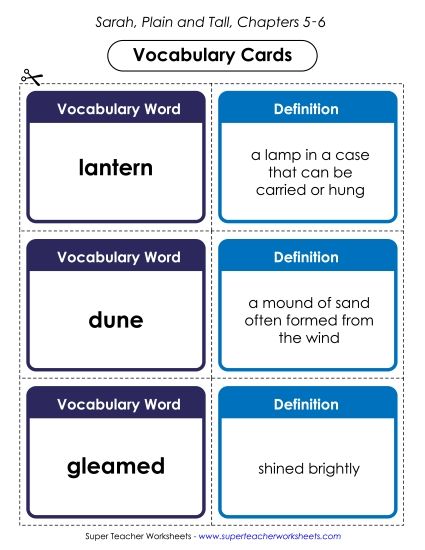 Sarah, Plain and Tall, Chapters 5-6

Vocabulary Cards

Vocabulary Word

lantern

Definition

a lamp in a case that can be carried or hung

Vocabulary Word

dune

Definition

a mound of sand often formed from the wind

Vocabulary Word

gleamed

Definition

shined brightly

Super Teacher Worksheets - www.superteacherworksheets.com